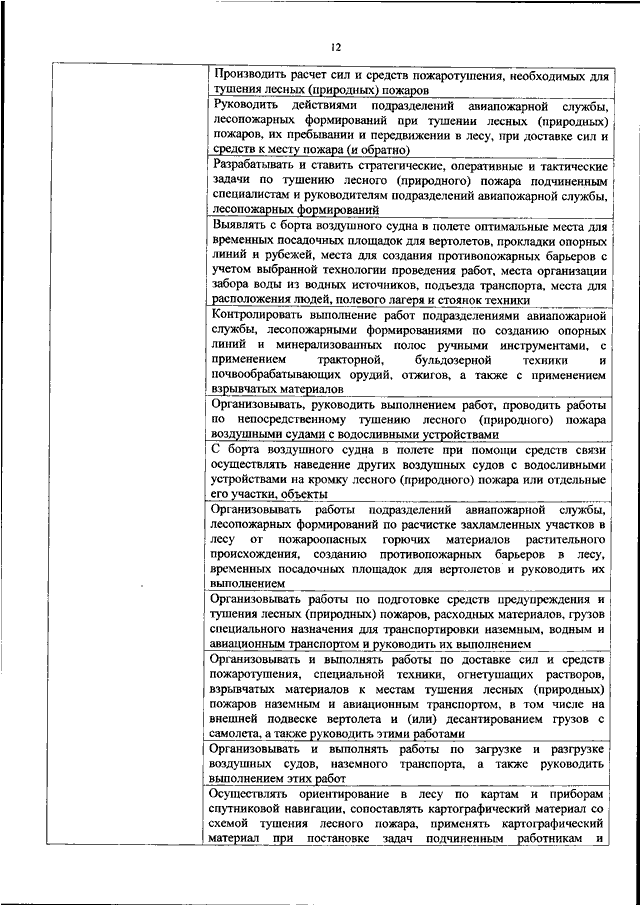 12

| | |
|---|---|
| | Производить расчет сил и средств пожаротушения, необходимых для тушения лесных (природных) пожаров |
| | Руководить действиями подразделений авиапожарной службы, лесопожарных формирований при тушении лесных (природных) пожаров, их пребывании и передвижении в лесу, при доставке сил и средств к месту пожара (и обратно) |
| | Разрабатывать и ставить стратегические, оперативные и тактические задачи по тушению лесного (природного) пожара подчиненным специалистам и руководителям подразделений авиапожарной службы, лесопожарных формирований |
| | Выявлять с борта воздушного судна в полете оптимальные места для временных посадочных площадок для вертолетов, прокладки опорных линий и рубежей, места для создания противопожарных барьеров с учетом выбранной технологии проведения работ, места организации забора воды из водных источников, подъезда транспорта, места для расположения людей, полевого лагеря и стоянок техники |
| | Контролировать выполнение работ подразделениями авиапожарной службы, лесопожарными формированиями по созданию опорных линий и минерализованных полос ручными инструментами, с применением тракторной, бульдозерной техники и почвообрабатывающих орудий, отжигов, а также с применением взрывчатых материалов |
| | Организовывать, руководить выполнением работ, проводить работы по непосредственному тушению лесного (природного) пожара воздушными судами с водосливными устройствами |
| | С борта воздушного судна в полете при помощи средств связи осуществлять наведение других воздушных судов с водосливными устройствами на кромку лесного (природного) пожара или отдельные его участки, объекты |
| | Организовывать работы подразделений авиапожарной службы, лесопожарных формирований по расчистке захламленных участков в лесу от пожароопасных горючих материалов растительного происхождения, созданию противопожарных барьеров в лесу, временных посадочных площадок для вертолетов и руководить их выполнением |
| | Организовывать работы по подготовке средств предупреждения и тушения лесных (природных) пожаров, расходных материалов, грузов специального назначения для транспортировки наземным, водным и авиационным транспортом и руководить их выполнением |
| | Организовывать и выполнять работы по доставке сил и средств пожаротушения, специальной техники, огнетушащих растворов, взрывчатых материалов к местам тушения лесных (природных) пожаров наземным и авиационным транспортом, в том числе на внешней подвеске вертолета и (или) десантированием грузов с самолета, а также руководить этими работами |
| | Организовывать и выполнять работы по загрузке и разгрузке воздушных судов, наземного транспорта, а также руководить выполнением этих работ |
| | Осуществлять ориентирование в лесу по картам и приборам спутниковой навигации, сопоставлять картографический материал со схемой тушения лесного пожара, применять картографический материал при постановке задач подчиненным работникам и |